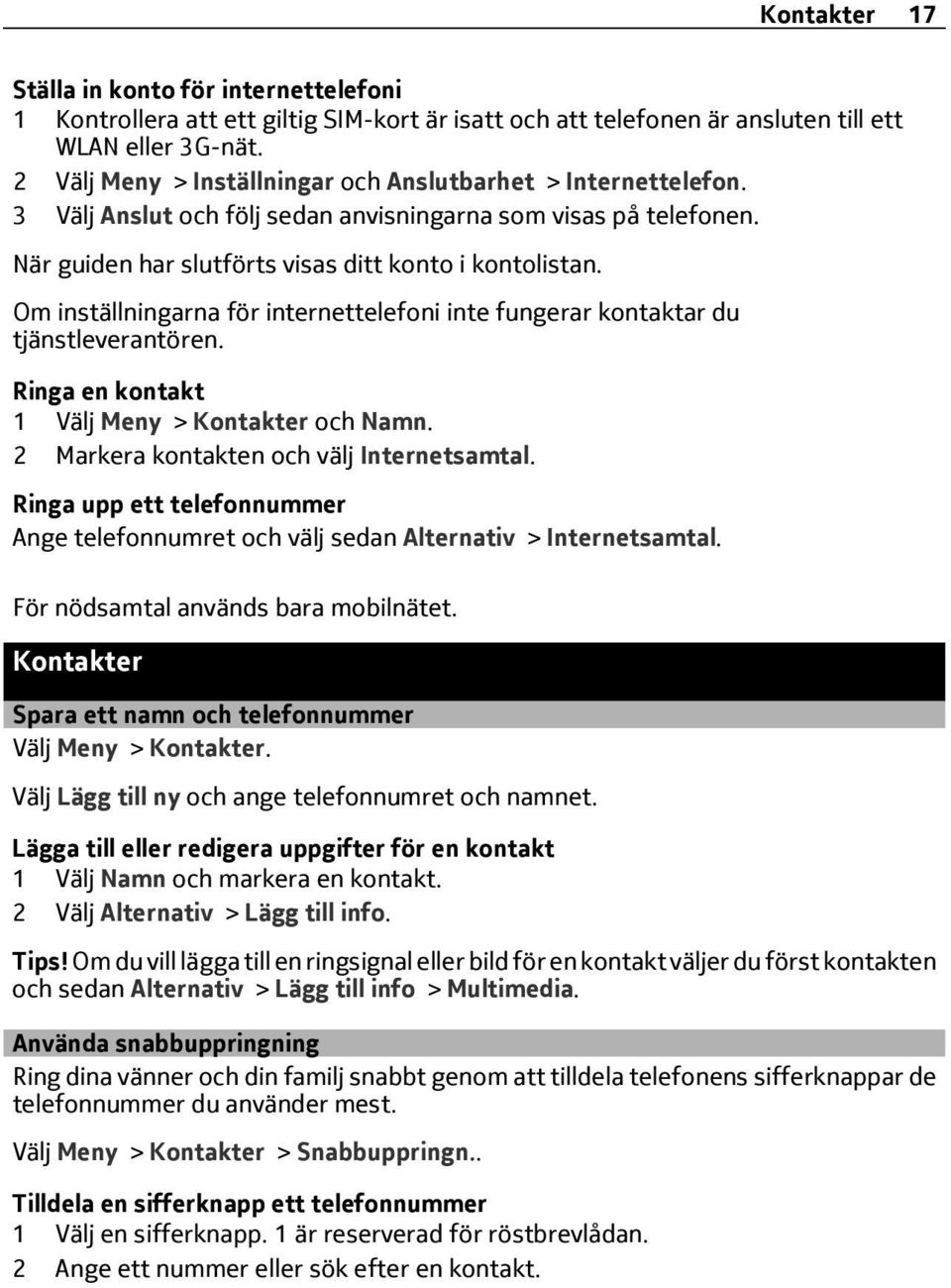 Kontakter 17

Ställa in konto för internettelefoni
1 Kontrollera att ett giltig SIM-kort är isatt och att telefonen är ansluten till ett WLAN eller 3G-nät.
2 Välj Meny > Inställningar och Anslutbarhet > Internettelefon.
3 Välj Anslut och följ sedan anvisningarna som visas på telefonen.

När guiden har slutförts visas ditt konto i kontolistan.

Om inställningarna för internettelefoni inte fungerar kontaktar du tjänstleverantören.

Ringa en kontakt
1 Välj Meny > Kontakter och Namn.
2 Markera kontakten och välj Internetsamtal.

Ringa upp ett telefonnummer
Ange telefonnumret och välj sedan Alternativ > Internetsamtal.

För nödsamtal används bara mobilnätet.

Kontakter

Spara ett namn och telefonnummer
Välj Meny > Kontakter.

Välj Lägg till ny och ange telefonnumret och namnet.

Lägga till eller redigera uppgifter för en kontakt
1 Välj Namn och markera en kontakt.
2 Välj Alternativ > Lägg till info.

Tips! Om du vill lägga till en ringsignal eller bild för en kontakt väljer du först kontakten och sedan Alternativ > Lägg till info > Multimedia.

Använda snabbuppringning
Ring dina vänner och din familj snabbt genom att tilldela telefonens sifferknappar de telefonnummer du använder mest.

Välj Meny > Kontakter > Snabbuppringn..

Tilldela en sifferknapp ett telefonnummer
1 Välj en sifferknapp. 1 är reserverad för röstbrevlådan.
2 Ange ett nummer eller sök efter en kontakt.